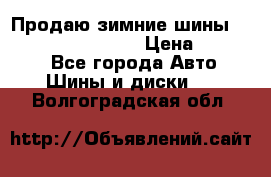 Продаю зимние шины

Цена

Все города Авто

Шины и диски

Волгоградская обл

http://Объявлений.сайт